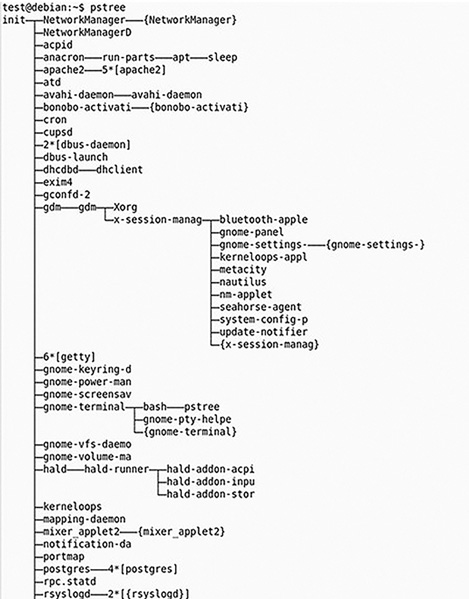 test@debian:~$ pstree
init─┬─NetworkManager───{NetworkManager}
├─NetworkManagerD
├─acpid
├─anacron───run-parts───apt───sleep
├─apache2───5*[apache2]
├─atd
├─avahi-daemon───avahi-daemon
├─bonobo-activati───{bonobo-activati}
├─cron
├─cupsd
├─2*[dbus-daemon]
├─dbus-launch
├─dhcdbd───dhclient
├─exim4
├─gconfd-2
├─gdm───gdm─┬─Xorg
│ └─x-session-manag─┬─bluetooth-apple
│ ├─gnome-panel
│ ├─gnome-settings-───{gnome-settings-}
│ ├─kerneloops-appl
│ ├─metacity
│ ├─nautilus
│ ├─nm-applet
│ ├─seahorse-agent
│ ├─system-config-p
│ ├─update-notifier
│ └─{x-session-manag}
├─6*[getty]
├─gnome-keyring-d
├─gnome-power-man
├─gnome-screensav
├─gnome-terminal─┬─bash───pstree
│ ├─gnome-pty-helpe
│ └─{gnome-terminal}
├─gnome-vfs-daemo
├─gnome-volume-ma
├─hald───hald-runner─┬─hald-addon-acpi
│ ├─hald-addon-inpu
│ └─hald-addon-stor
├─kerneloops
├─mapping-daemon
├─mixer_applet2───{mixer_applet2}
├─notification-da
├─portmap
├─postgres───4*[postgres]
├─rpc.statd
├─rsyslogd───2*[{rsyslogd}]